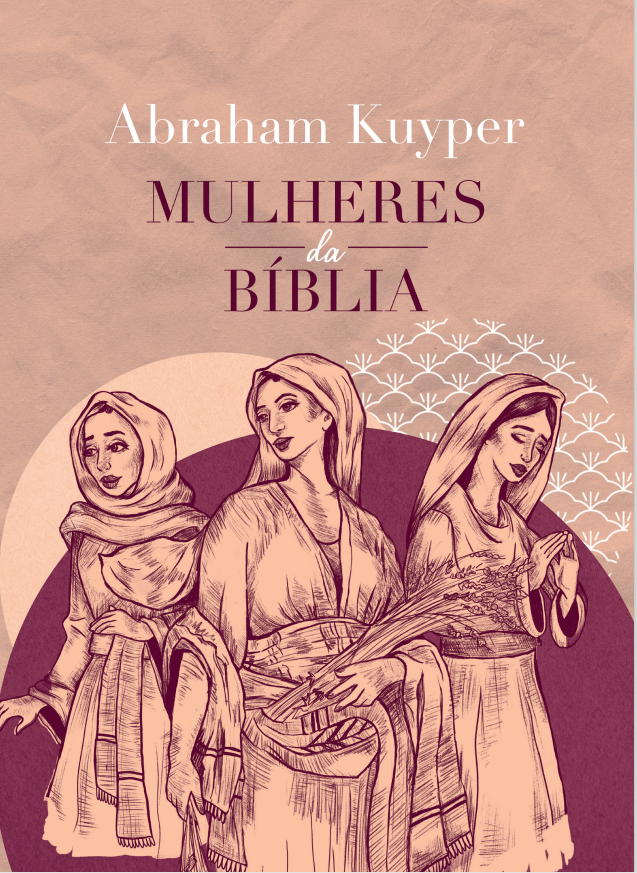 Abraham Kuyper

MULHERES
da
BÍBLIA